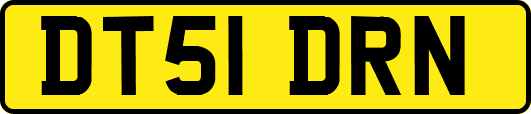 DT51 DRN